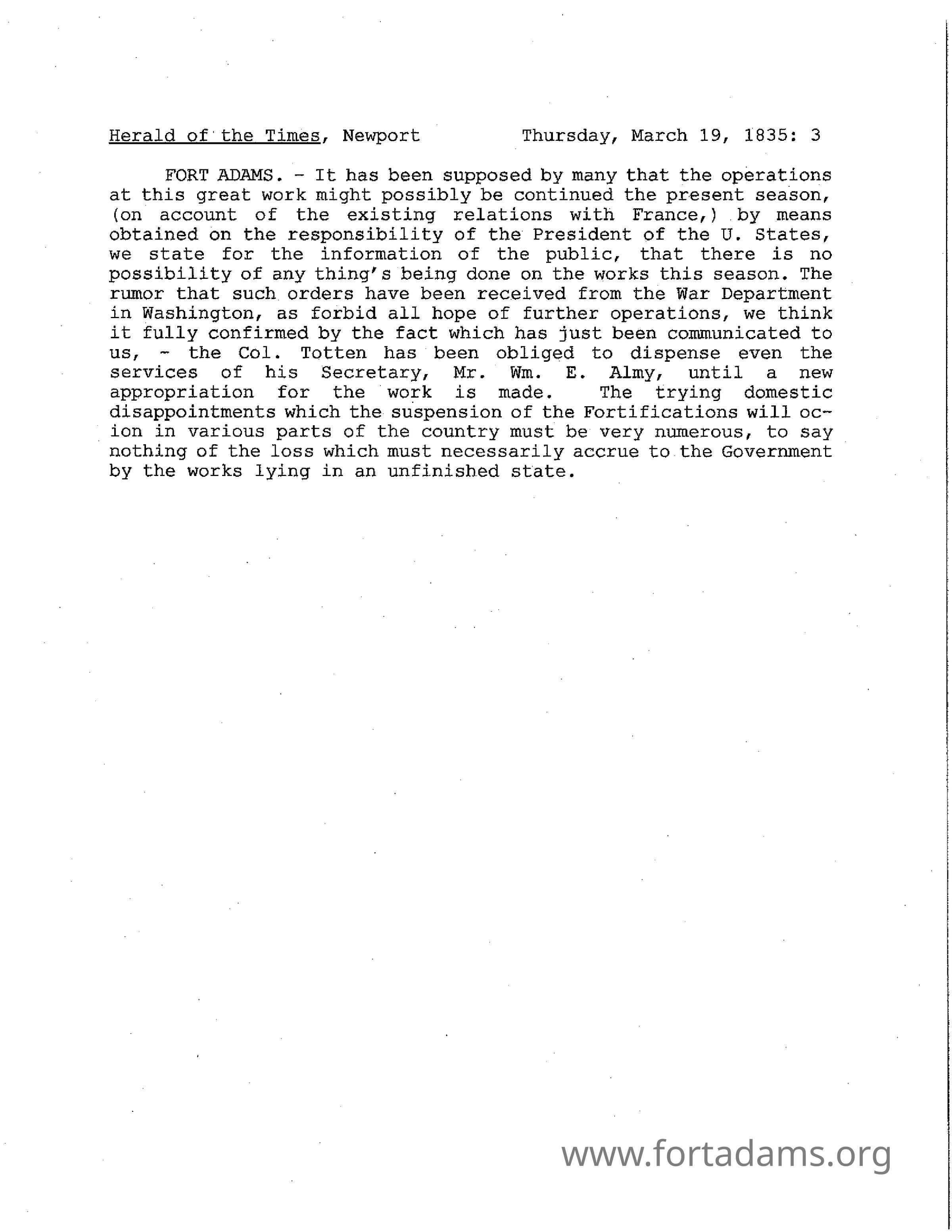 Herald of the Times, Newport Thursday, March 19, 1835: 3

FORT ADAMS. - It has been supposed by many that the operations at this great work might possibly be continued the present season, (on account of the existing relations with France,) by means obtained on the responsibility of the President of the U. States, we state for the information of the public, that there is no possibility of any thing's being done on the works this season. The rumor that such orders have been received from the War Department in Washington, as forbid all hope of further operations, we think it fully confirmed by the fact which has just been communicated to us, - the Col. Totten has been obliged to dispense even the services of his Secretary, Mr. Wm. E. Almy, until a new appropriation for the work is made. The trying domestic disappointments which the suspension of the Fortifications will ocion in various parts of the country must be very numerous, to say nothing of the loss which must necessarily accrue to the Government by the works lying in an unfinished state.

www.fortadams.org